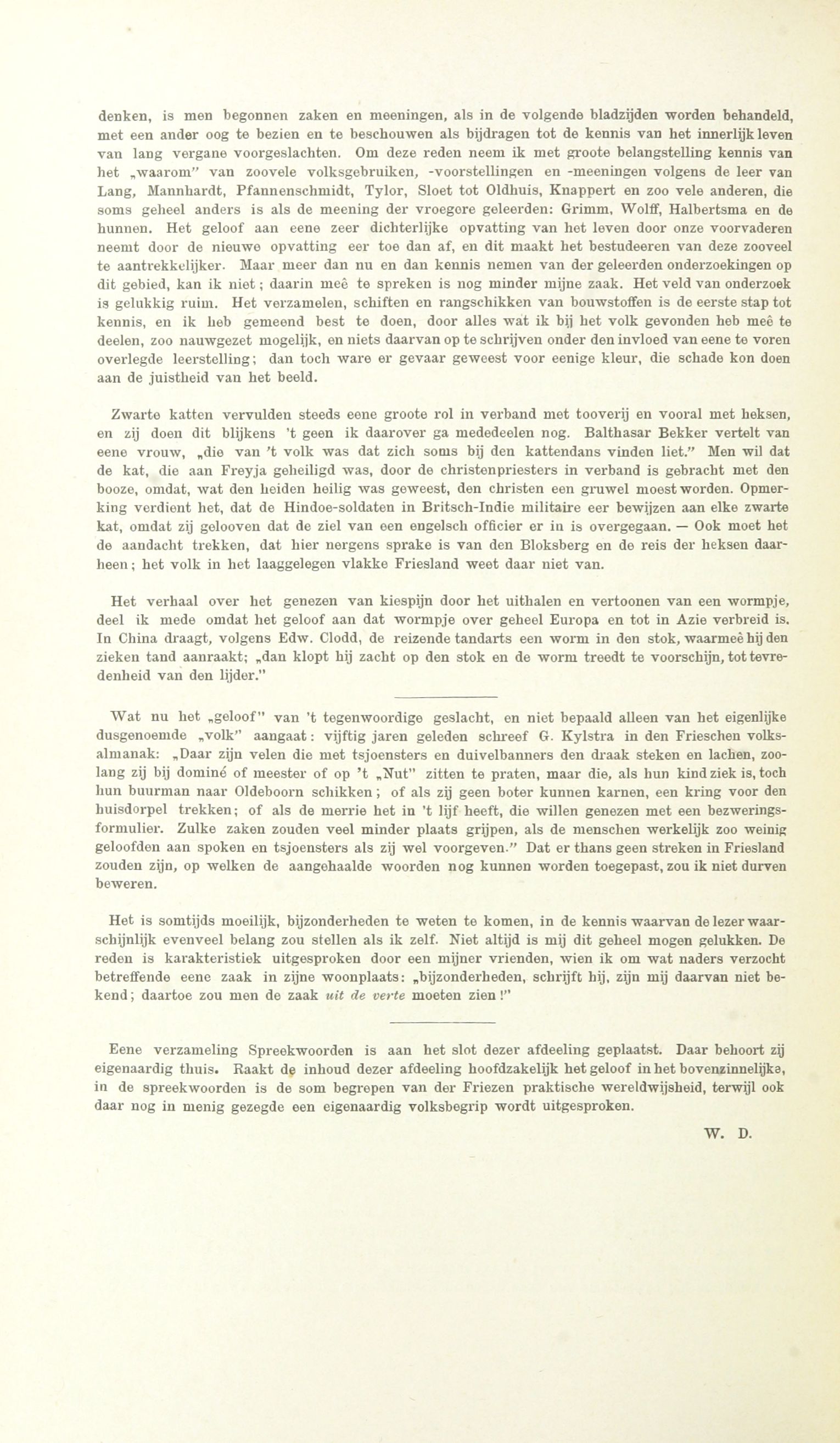 denken, is men begonnen zaken en meeningen, als in de volgende bladzijden worden behandeld, met een ander oog te bezien en te beschouwen als bijdragen tot de kennis van het innerlijk leven van lang vergane voorgeslachten. Om deze reden neem ik met groote belangstelling kennis van het „waarom" van zoovele volksgebruiken, -voorstellingen en -meeningen volgens de leer van Lang, Mannhardt, Pfannenschmidt, Tylor, Sloet tot Oldhuis, Knappert en zoo vele anderen, die soms geheel anders is als de meening der vroegere geleerden: Grimm, Wolff, Halbertsma en de hunnen. Het geloof aan eene zeer dichterlijke opvatting van het leven door onze voorvaderen neemt door de nieuwe opvatting eer toe dan af, en dit maakt het bestudeeren van deze zooveel te aantrekkelijker. Maar meer dan nu en dan kennis nemen van der geleerden onderzoekingen op dit gebied, kan ik niet; daarin meê te spreken is nog minder mijne zaak. Het veld van onderzoek is gelukkig ruim. Het verzamelen, schiften en rangschikken van bouwstoffen is de eerste stap tot kennis, en ik heb gemeend best te doen, door alles wat ik bij het volk gevonden heb meê te deelen, zoo nauwgezet mogelijk, en niets daarvan op te schrijven onder den invloed van eene te voren overlegde leerstelling; dan toch ware er gevaar geweest voor eenige kleur, die schade kon doen aan de juistheid van het beeld.

Zwarte katten vervulden steeds eene groote rol in verband met tooverij en vooral met heksen, en zij doen dit blijkens 't geen ik daarover ga mededeelen nog. Balthasar Bekker vertelt van eene vrouw, „die van 't volk was dat zich soms bij den kattendans vinden liet." Men wil dat de kat, die aan Freyja geheiligd was, door de christenpriesters in verband is gebracht met den booze, omdat, wat den heiden heilig was geweest, den christen een gruwel moest worden. Opmerking verdient het, dat de Hindoe-soldaten in Britsch-Indie militaire eer bewijzen aan elke zwarte kat, omdat zij gelooven dat de ziel van een engelsch officier er in is overgegaan. — Ook moet het de aandacht trekken, dat hier nergens sprake is van den Bloksberg en de reis der heksen daarheen; het volk in het laaggelegen vlakke Friesland weet daar niet van.

Het verhaal over het genezen van kiespijn door het uithalen en vertoonen van een wormpje, deel ik mede omdat het geloof aan dat wormpje over geheel Europa en tot in Azie verbreid is. In China draagt, volgens Edw. Clodd, de reizende tandarts een worm in den stok, waarmeê hij den zieken tand aanraakt; „dan klopt hij zacht op den stok en de worm treedt te voorschijn, tot tevredenheid van den lijder."

Wat nu het „geloof" van 't tegenwoordige geslacht, en niet bepaald alleen van het eigenlijke dusgenoemde „volk" aangaat: vijftig jaren geleden schreef G. Kylstra in den Frieschen volksalmanak: „Daar zijn velen die met tsjoensters en duivelbanners den draak steken en lachen, zoolang zij bij dominé of meester of op 't „Nut" zitten te praten, maar die, als hun kind ziek is, toch hun buurman naar Oldeboorn schikken; of als zij geen boter kunnen karnen, een kring voor den huisdorpel trekken; of als de merrie het in 't lijf heeft, die willen genezen met een bezweringsformulier. Zulke zaken zouden veel minder plaats grijpen, als de menschen werkelijk zoo weinig geloofden aan spoken en tsjoensters als zij wel voorgeven." Dat er thans geen streken in Friesland zouden zijn, op welken de aangehaalde woorden nog kunnen worden toegepast, zou ik niet durven beweren.

Het is somtijds moeilijk, bijzonderheden te weten te komen, in de kennis waarvan de lezer waarschijnlijk evenveel belang zou stellen als ik zelf. Niet altijd is mij dit geheel mogen gelukken. De reden is karakteristiek uitgesproken door een mijner vrienden, wien ik om wat naders verzocht betreffende eene zaak in zijne woonplaats: „bijzonderheden, schrijft hij, zijn mij daarvan niet bekend; daartoe zou men de zaak uit de verte moeten zien!"

Eene verzameling Spreekwoorden is aan het slot dezer afdeeling geplaatst. Daar behoort zij eigenaardig thuis. Raakt de inhoud dezer afdeeling hoofdzakelijk het geloof in het bovenzinnelijke, in de spreekwoorden is de som begrepen van der Friezen praktische wereldwijsheid, terwijl ook daar nog in menig gezegde een eigenaardig volksbegrip wordt uitgesproken.

W. D.